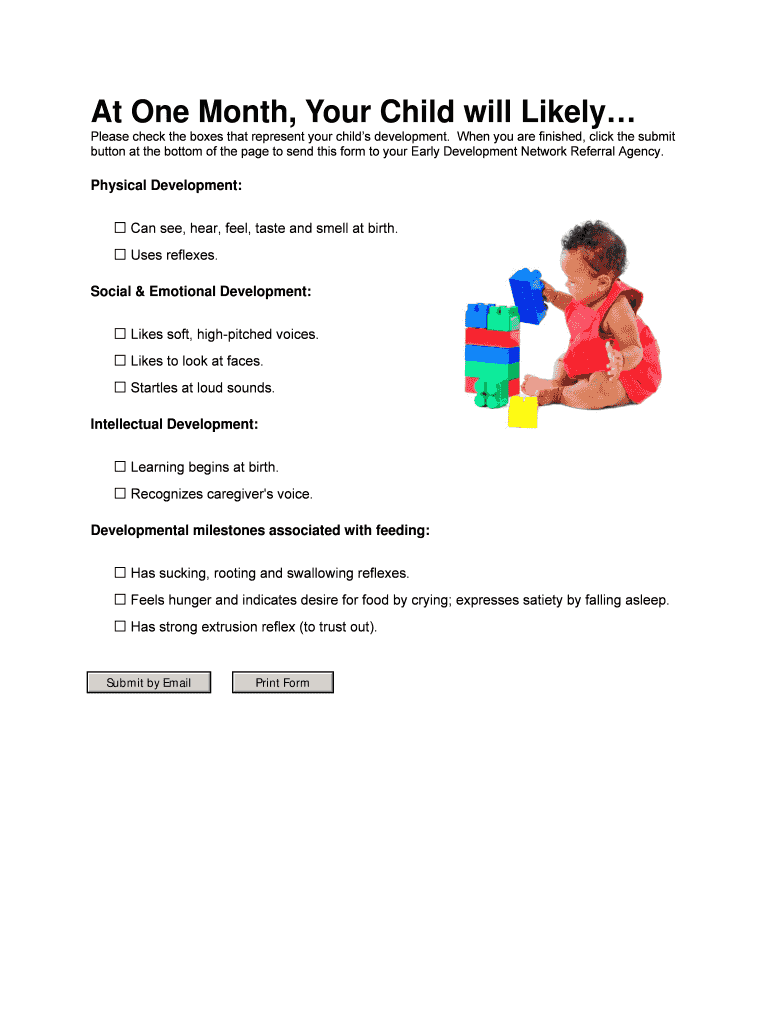 At One Month, Your Child will Likely…

Please check the boxes that represent your child's development. When you are finished, click the submit button at the bottom of the page to send this form to your Early Development Network Referral Agency.

Physical Development:

☐ Can see, hear, feel, taste and smell at birth.

☐ Uses reflexes.

Social & Emotional Development:

☐ Likes soft, high-pitched voices.

☐ Likes to look at faces.

☐ Startles at loud sounds.

Intellectual Development:

☐ Learning begins at birth.

☐ Recognizes caregiver's voice.

Developmental milestones associated with feeding:

☐ Has sucking, rooting and swallowing reflexes.

☐ Feels hunger and indicates desire for food by crying; expresses satiety by falling asleep.

☐ Has strong extrusion reflex (to trust out).

Submit by Email

Print Form